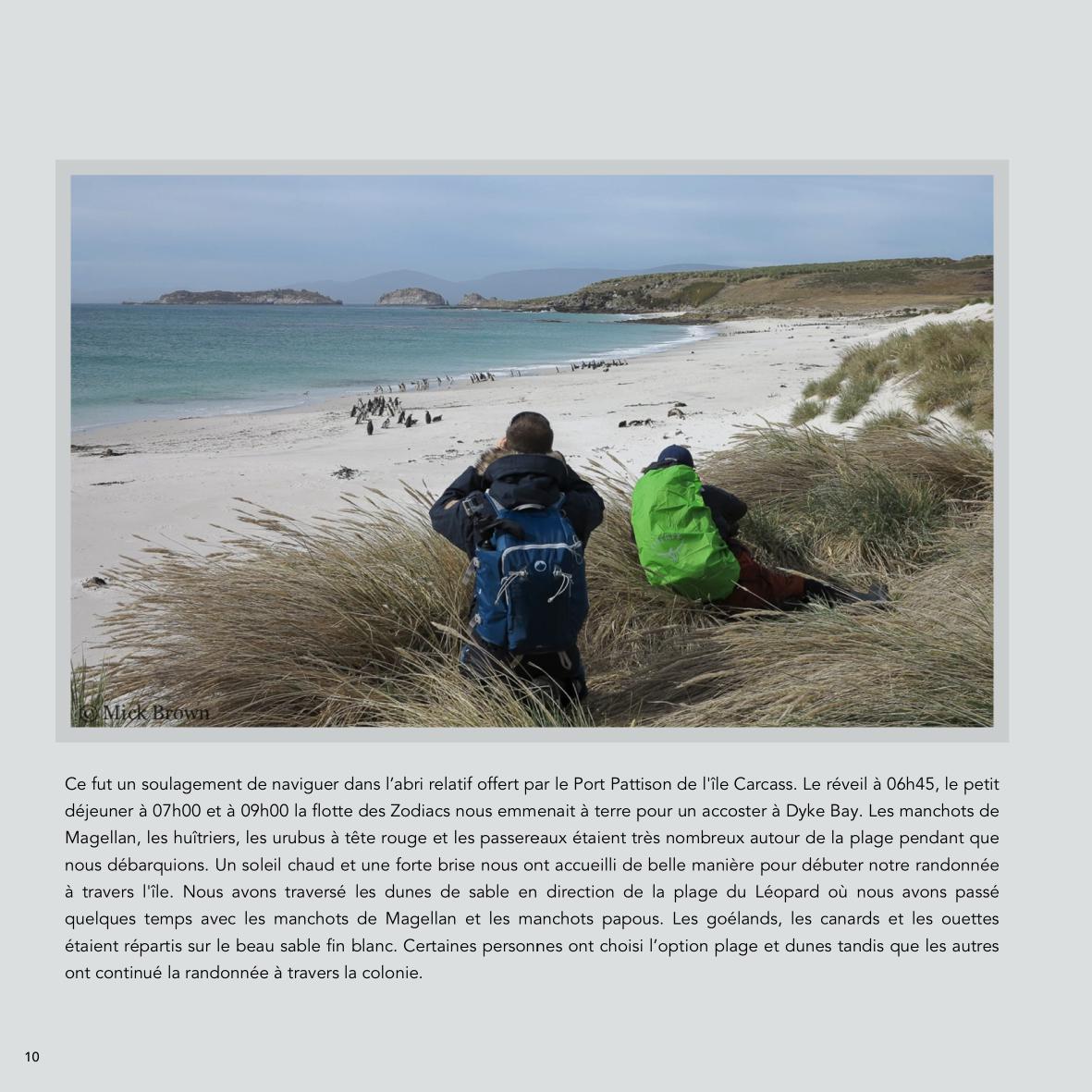 © Mick Brown

Ce fut un soulagement de naviguer dans l'abri relatif offert par le Port Pattison de l'île Carcass. Le réveil à 06h45, le petit déjeuner à 07h00 et à 09h00 la flotte des Zodiacs nous emmenait à terre pour un accoster à Dyke Bay. Les manchots de Magellan, les huîtriers, les urubus à tête rouge et les passereaux étaient très nombreux autour de la plage pendant que nous débarquions. Un soleil chaud et une forte brise nous ont accueilli de belle manière pour débuter notre randonnée à travers l'île. Nous avons traversé les dunes de sable en direction de la plage du Léopard où nous avons passé quelques temps avec les manchots de Magellan et les manchots papous. Les goélands, les canards et les ouettes étaient répartis sur le beau sable fin blanc. Certaines personnes ont choisi l'option plage et dunes tandis que les autres ont continué la randonnée à travers la colonie.

10